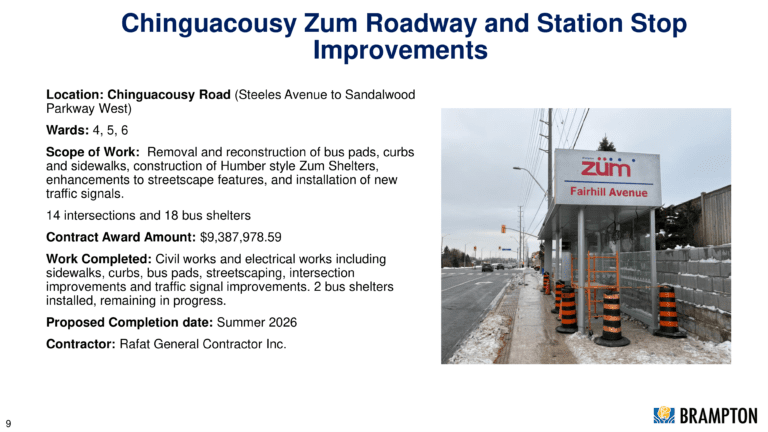 Chinguacousy Zum Roadway and Station Stop Improvements

Location: Chinguacousy Road (Steeles Avenue to Sandalwood Parkway West)

Wards: 4, 5, 6

Scope of Work: Removal and reconstruction of bus pads, curbs and sidewalks, construction of Humber style Zum Shelters, enhancements to streetscape features, and installation of new traffic signals.

14 intersections and 18 bus shelters

Contract Award Amount: $9,387,978.59

Work Completed: Civil works and electrical works including sidewalks, curbs, bus pads, streetscaping, intersection improvements and traffic signal improvements. 2 bus shelters installed, remaining in progress.

Proposed Completion date: Summer 2026

Contractor: Rafat General Contractor Inc.

züm

Fairhill Avenue

9

BRAMPTON